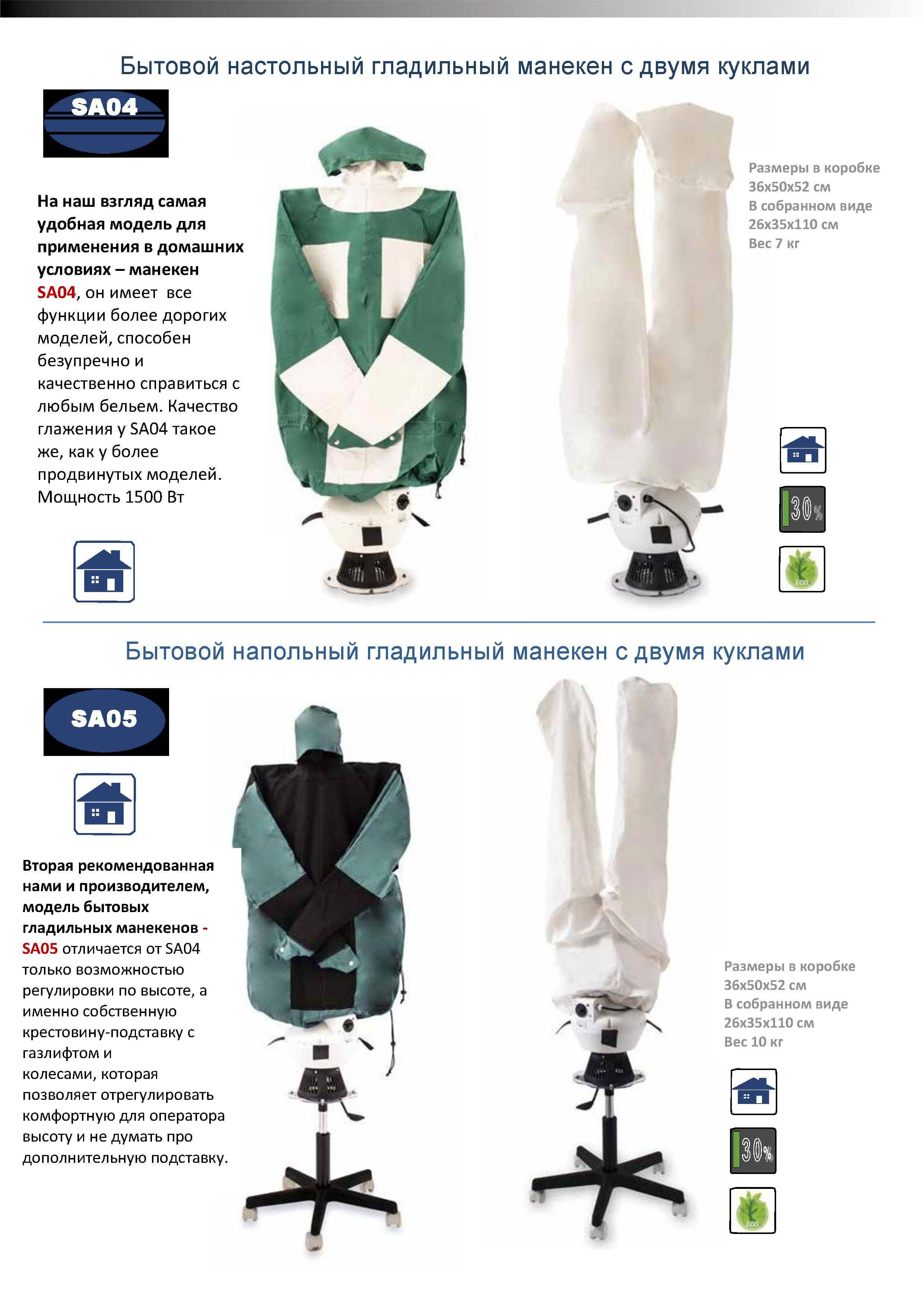 Бытовой настольный гладильный манекен с двумя куклами

SA04

На наш взгляд самая удобная модель для применения в домашних условиях – манекен SA04, он имеет все функции более дорогих моделей, способен безупречно и качественно справиться с любым бельем. Качество глажения у SA04 такое же, как у более продвинутых моделей. Мощность 1500 Вт

Размеры в коробке 36х50х52 см
В собранном виде 26х35х110 см
Вес 7 кг

30%

ECO

Бытовой напольный гладильный манекен с двумя куклами

SA05

Вторая рекомендованная нами и производителем, модель бытовых гладильных манекенов - SA05 отличается от SA04 только возможностью регулировки по высоте, а именно собственную крестовину-подставку с газлифтом и колесами, которая позволяет отрегулировать комфортную для оператора высоту и не думать про дополнительную подставку.

Размеры в коробке 36х50х52 см
В собранном виде 26х35х110 см
Вес 10 кг

30%

ECO